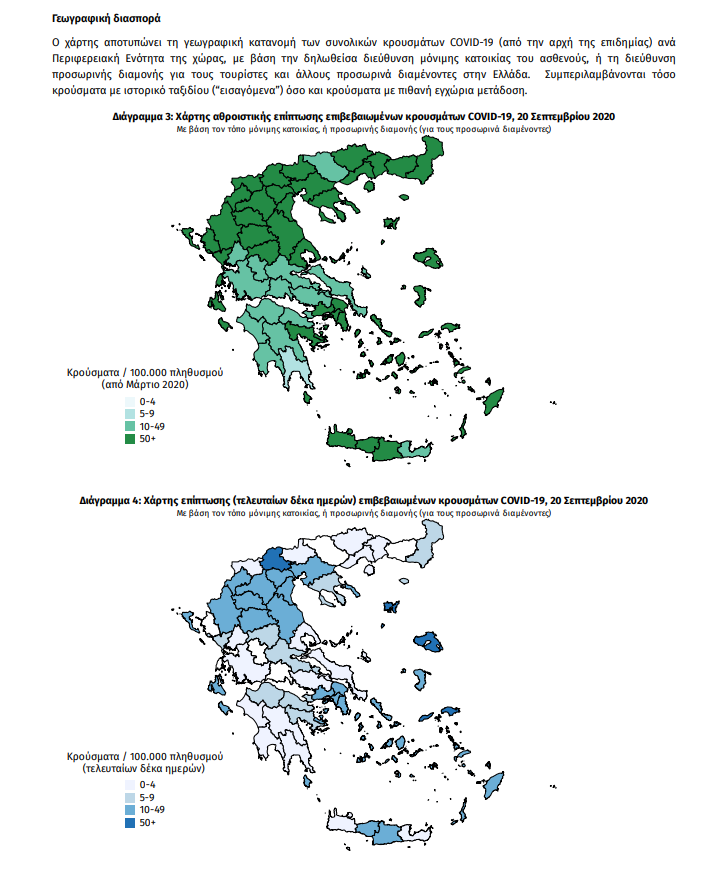 Γεωγραφική διασπορά

Ο χάρτης αποτυπώνει τη γεωγραφική κατανομή των συνολικών κρουσμάτων COVID-19 (από την αρχή της επιδημίας) ανά Περιφερειακή Ενότητα της χώρας, με βάση την δηλωθείσα διεύθυνση μόνιμης κατοικίας του ασθενούς, ή τη διεύθυνση προσωρινής διαμονής για τους τουρίστες και άλλους προσωρινά διαμένοντες στην Ελλάδα. Συμπεριλαμβάνονται τόσο κρούσματα με ιστορικό ταξιδίου ("εισαγόμενα") όσο και κρούσματα με πιθανή εγχώρια μετάδοση.

Διάγραμμα 3: Χάρτης αθροιστικής επίπτωσης επιβεβαιωμένων κρουσμάτων COVID-19, 20 Σεπτεμβρίου 2020
Με βάση τον τόπο μόνιμης κατοικίας, ή προσωρινής διαμονής (για τους προσωρινά διαμένοντες)

Κρούσματα / 100.000 πληθυσμού
(από Μάρτιο 2020)
0-4
5-9
10-49
50+

Διάγραμμα 4: Χάρτης επίπτωσης (τελευταίων δέκα ημερών) επιβεβαιωμένων κρουσμάτων COVID-19, 20 Σεπτεμβρίου 2020
Με βάση τον τόπο μόνιμης κατοικίας, ή προσωρινής διαμονής (για τους προσωρινά διαμένοντες)

Κρούσματα / 100.000 πληθυσμού
(τελευταίων δέκα ημερών)
0-4
5-9
10-49
50+